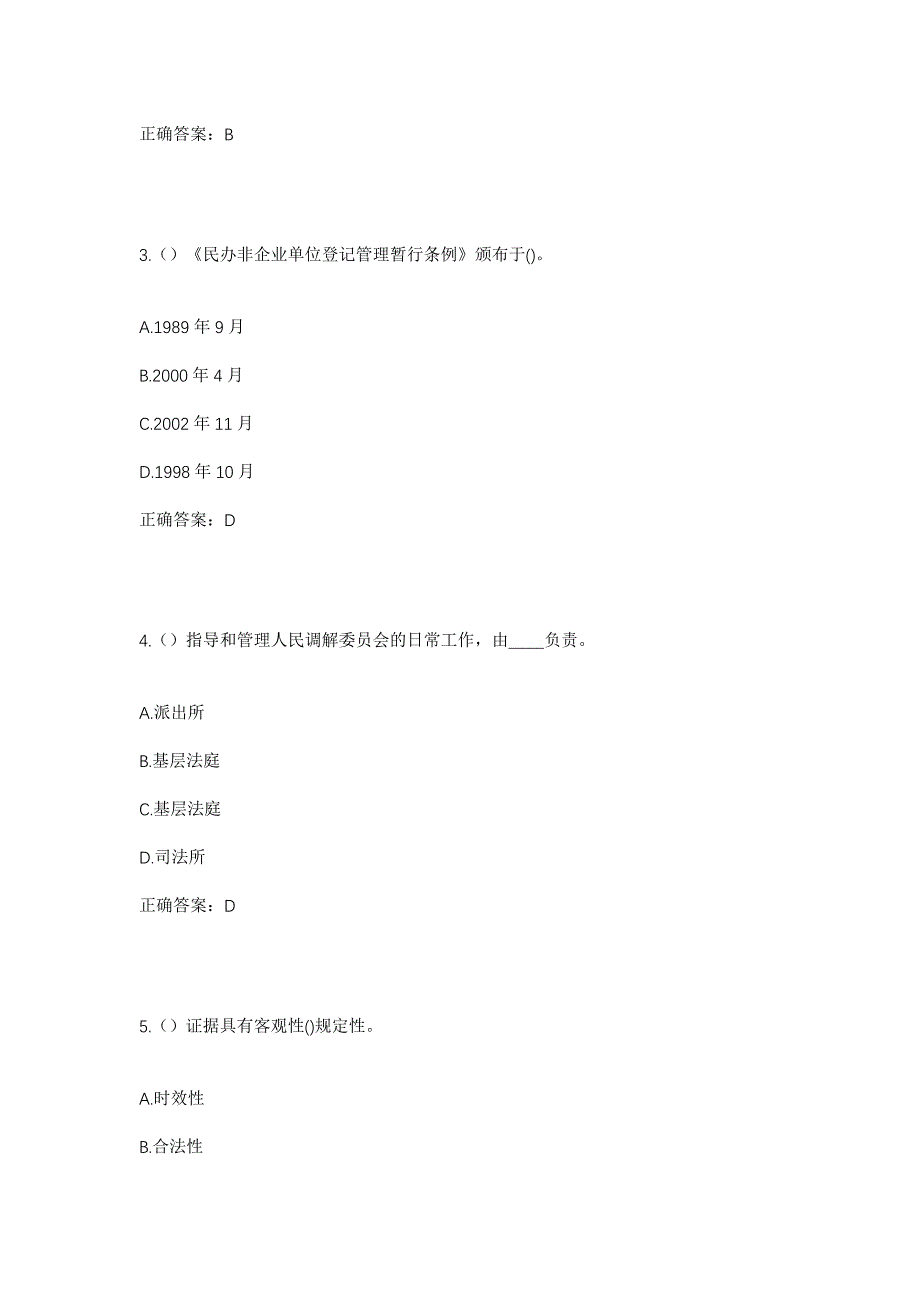 正确答案：B

3.（）《民办非企业单位登记管理暂行条例》颁布于()。

A.1989 年 9 月

B.2000 年 4 月

C.2002 年 11 月

D.1998 年 10 月

正确答案：D

4.（）指导和管理人民调解委员会的日常工作，由____负责。

A.派出所

B.基层法庭

C.基层法庭

D.司法所

正确答案：D

5.（）证据具有客观性()规定性。

A.时效性

B.合法性